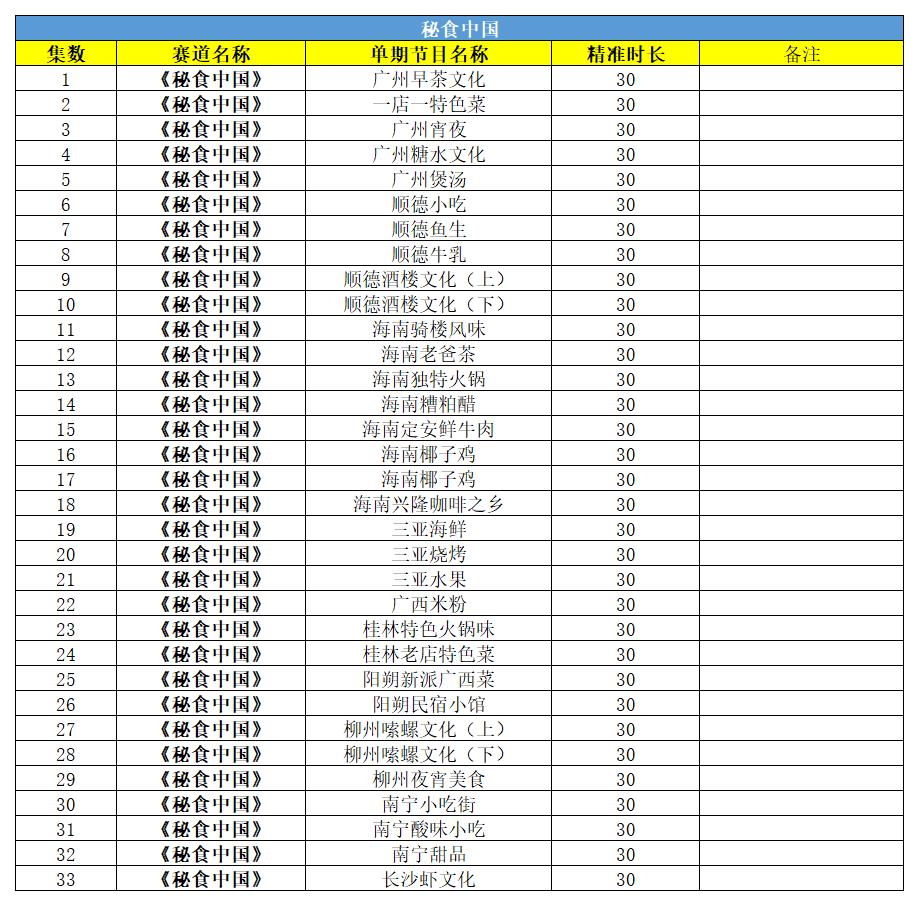 秘食中国

| 集数 | 赛道名称 | 单期节目名称 | 精准时长 | 备注 |
|---|---|---|---|---|
| 1 | 《秘食中国》 | 广州早茶文化 | 30 | |
| 2 | 《秘食中国》 | 一店一特色菜 | 30 | |
| 3 | 《秘食中国》 | 广州宵夜 | 30 | |
| 4 | 《秘食中国》 | 广州糖水文化 | 30 | |
| 5 | 《秘食中国》 | 广州煲汤 | 30 | |
| 6 | 《秘食中国》 | 顺德小吃 | 30 | |
| 7 | 《秘食中国》 | 顺德鱼生 | 30 | |
| 8 | 《秘食中国》 | 顺德牛乳 | 30 | |
| 9 | 《秘食中国》 | 顺德酒楼文化（上） | 30 | |
| 10 | 《秘食中国》 | 顺德酒楼文化（下） | 30 | |
| 11 | 《秘食中国》 | 海南骑楼风味 | 30 | |
| 12 | 《秘食中国》 | 海南老爸茶 | 30 | |
| 13 | 《秘食中国》 | 海南独特火锅 | 30 | |
| 14 | 《秘食中国》 | 海南糟粕醋 | 30 | |
| 15 | 《秘食中国》 | 海南定安鲜牛肉 | 30 | |
| 16 | 《秘食中国》 | 海南椰子鸡 | 30 | |
| 17 | 《秘食中国》 | 海南椰子鸡 | 30 | |
| 18 | 《秘食中国》 | 海南兴隆咖啡之乡 | 30 | |
| 19 | 《秘食中国》 | 三亚海鲜 | 30 | |
| 20 | 《秘食中国》 | 三亚烧烤 | 30 | |
| 21 | 《秘食中国》 | 三亚水果 | 30 | |
| 22 | 《秘食中国》 | 广西米粉 | 30 | |
| 23 | 《秘食中国》 | 桂林特色火锅味 | 30 | |
| 24 | 《秘食中国》 | 桂林老店特色菜 | 30 | |
| 25 | 《秘食中国》 | 阳朔新派广西菜 | 30 | |
| 26 | 《秘食中国》 | 阳朔民宿小馆 | 30 | |
| 27 | 《秘食中国》 | 柳州嗦螺文化（上） | 30 | |
| 28 | 《秘食中国》 | 柳州嗦螺文化（下） | 30 | |
| 29 | 《秘食中国》 | 柳州夜宵美食 | 30 | |
| 30 | 《秘食中国》 | 南宁小吃街 | 30 | |
| 31 | 《秘食中国》 | 南宁酸味小吃 | 30 | |
| 32 | 《秘食中国》 | 南宁甜品 | 30 | |
| 33 | 《秘食中国》 | 长沙虾文化 | 30 | |